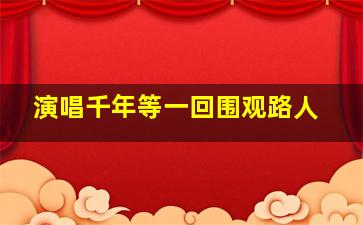 演唱千年等一回围观路人